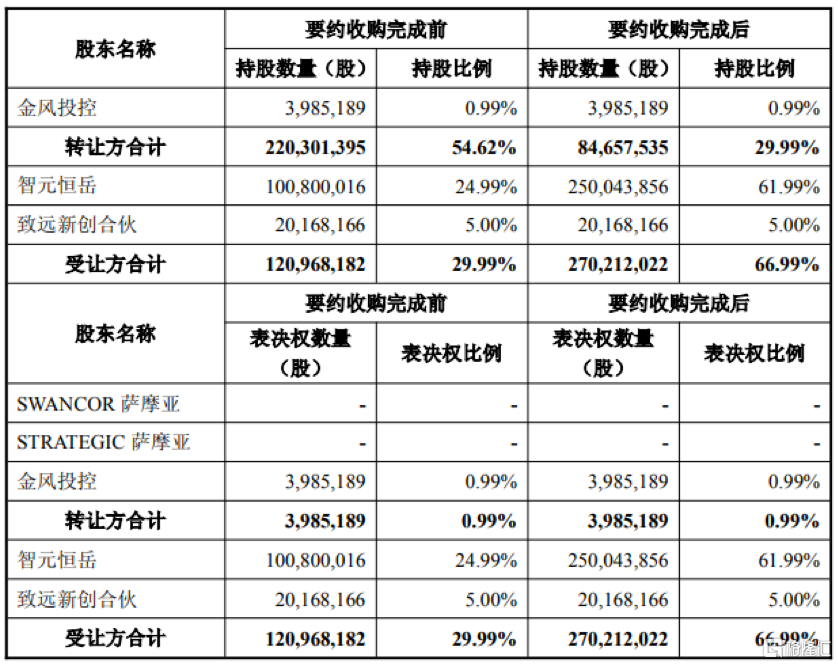 | 股东名称 | 要约收购完成前 | | 要约收购完成后 | |
|---|---|---|---|---|
| | 持股数量（股） | 持股比例 | 持股数量（股） | 持股比例 |
| 金风投控 | 3,985,189 | 0.99% | 3,985,189 | 0.99% |
| 转让方合计 | 220,301,395 | 54.62% | 84,657,535 | 29.99% |
| 智元恒岳 | 100,800,016 | 24.99% | 250,043,856 | 61.99% |
| 致远新创合伙 | 20,168,166 | 5.00% | 20,168,166 | 5.00% |
| 受让方合计 | 120,968,182 | 29.99% | 270,212,022 | 66.99% |
| 股东名称 | 要约收购完成前 | | 要约收购完成后 | |
| | 表决权数量（股） | 表决权比例 | 表决权数量（股） | 表决权比例 |
| SWANCOR 萨摩亚 | - | - | - | - |
| STRATEGIC 萨摩亚 | - | - | - | - |
| 金风投控 | 3,985,189 | 0.99% | 3,985,189 | 0.99% |
| 转让方合计 | 3,985,189 | 0.99% | 3,985,189 | 0.99% |
| 智元恒岳 | 100,800,016 | 24.99% | 250,043,856 | 61.99% |
| 致远新创合伙 | 20,168,166 | 5.00% | 20,168,166 | 5.00% |
| 受让方合计 | 120,968,182 | 29.99% | 270,212,022 | 66.99% |

格隆汇